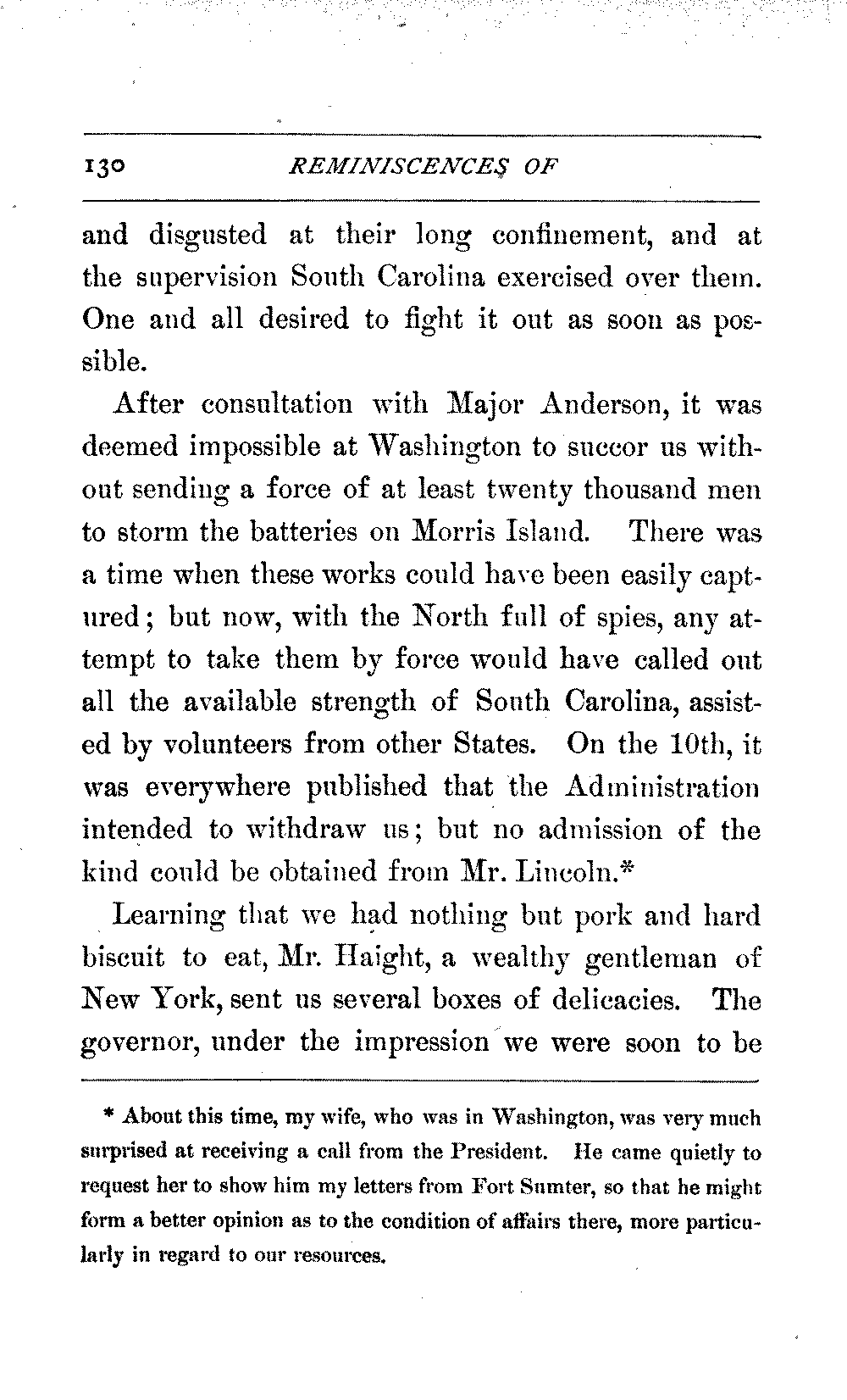 130 REMINISCENCES OF

and disgusted at their long confinement, and at the supervision South Carolina exercised over them. One and all desired to fight it out as soon as possible.

After consultation with Major Anderson, it was deemed impossible at Washington to succor us without sending a force of at least twenty thousand men to storm the batteries on Morris Island. There was a time when these works could have been easily captured; but now, with the North full of spies, any attempt to take them by force would have called out all the available strength of South Carolina, assisted by volunteers from other States. On the 10th, it was everywhere published that the Administration intended to withdraw us; but no admission of the kind could be obtained from Mr. Lincoln.*

Learning that we had nothing but pork and hard biscuit to eat, Mr. Haight, a wealthy gentleman of New York, sent us several boxes of delicacies. The governor, under the impression we were soon to be

* About this time, my wife, who was in Washington, was very much surprised at receiving a call from the President. He came quietly to request her to show him my letters from Fort Sumter, so that he might form a better opinion as to the condition of affairs there, more particularly in regard to our resources.